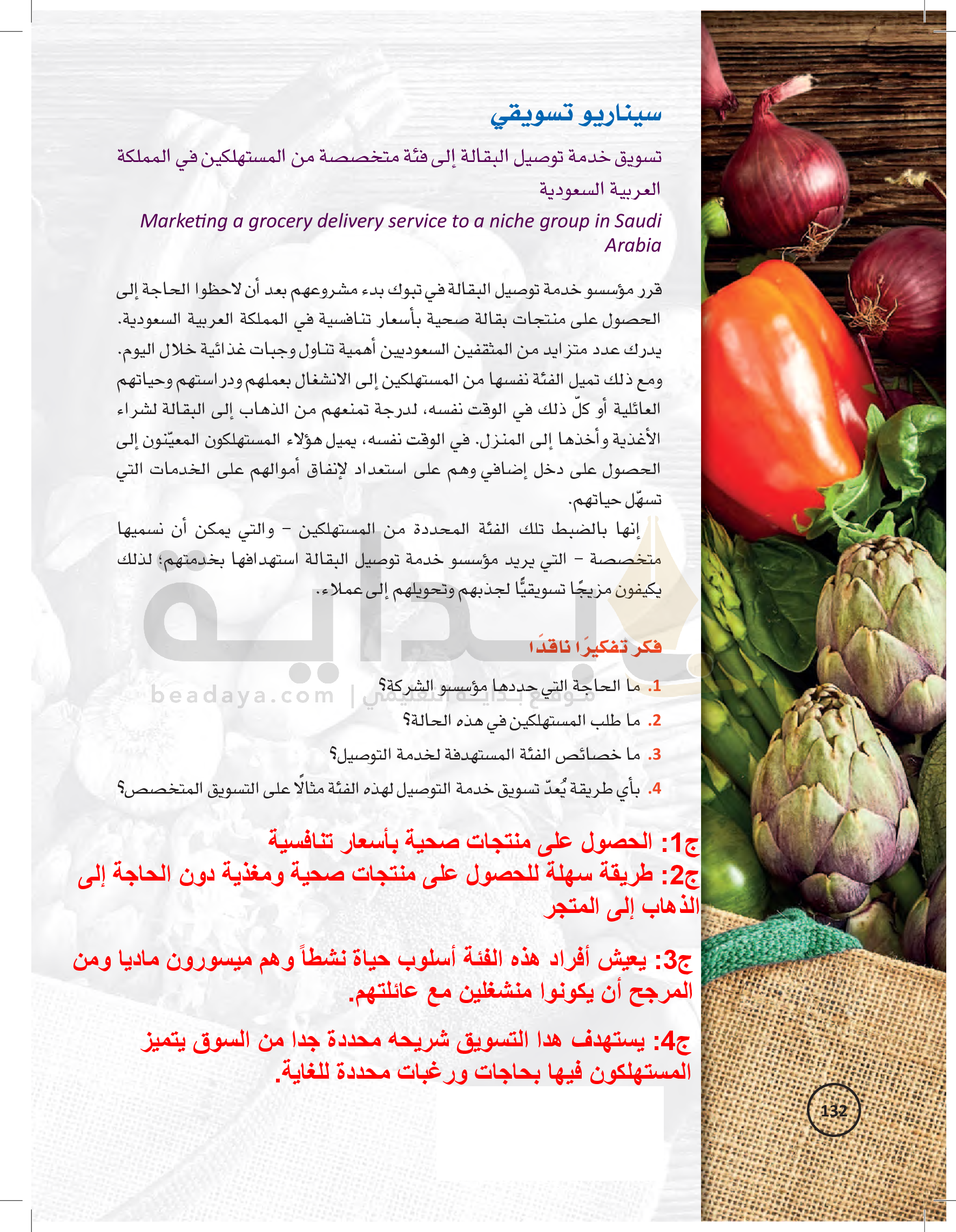 سيناريو تسويقي

تسويق خدمة توصيل البقالة إلى فئة متخصصة من المستهلكين في المملكة العربية السعودية

Marketing a grocery delivery service to a niche group in Saudi Arabia

قرر مؤسسو خدمة توصيل البقالة في تبوك بدء مشروعهم بعد أن لاحظوا الحاجة إلى الحصول على منتجات بقالة صحية بأسعار تنافسية في المملكة العربية السعودية. يدرك عدد متزايد من المثقفين السعوديين أهمية تناول وجبات غذائية خلال اليوم. ومع ذلك تميل الفئة نفسها من المستهلكين إلى الانشغال بعملهم ودراستهم وحياتهم العائلية أو كلّ ذلك في الوقت نفسه، لدرجة تمنعهم من الذهاب إلى البقالة لشراء الأغذية وأخذها إلى المنزل. في الوقت نفسه، يميل هؤلاء المستهلكون المعيّنون إلى الحصول على دخل إضافي وهم على استعداد لإنفاق أموالهم على الخدمات التي تسهّل حياتهم.

إنها بالضبط تلك الفئة المحددة من المستهلكين - والتي يمكن أن نسميها متخصصة - التي يريد مؤسسو خدمة توصيل البقالة استهدافها بخدمتهم؛ لذلك يكيفون مزيجًا تسويقيًّا لجذبهم وتحويلهم إلى عملاء.

فكر تفكيرًا ناقدًا

1. ما الحاجة التي حددها مؤسسو الشركة؟
2. ما طلب المستهلكين في هذه الحالة؟
3. ما خصائص الفئة المستهدفة لخدمة التوصيل؟
4. بأي طريقة يُعدّ تسويق خدمة التوصيل لهذه الفئة مثالًا على التسويق المتخصص؟

beadaya.com | موقع بداية التعليمي

ج1: الحصول على منتجات صحية بأسعار تنافسية
ج2: طريقة سهلة للحصول على منتجات صحية ومغذية دون الحاجة إلى الذهاب إلى المتجر

ج3: يعيش أفراد هذه الفئة أسلوب حياة نشطاً وهم ميسورون ماديا ومن المرجح أن يكونوا منشغلين مع عائلتهم.

ج4: يستهدف هدا التسويق شريحه محددة جدا من السوق يتميز المستهلكون فيها بحاجات ورغبات محددة للغاية.

132